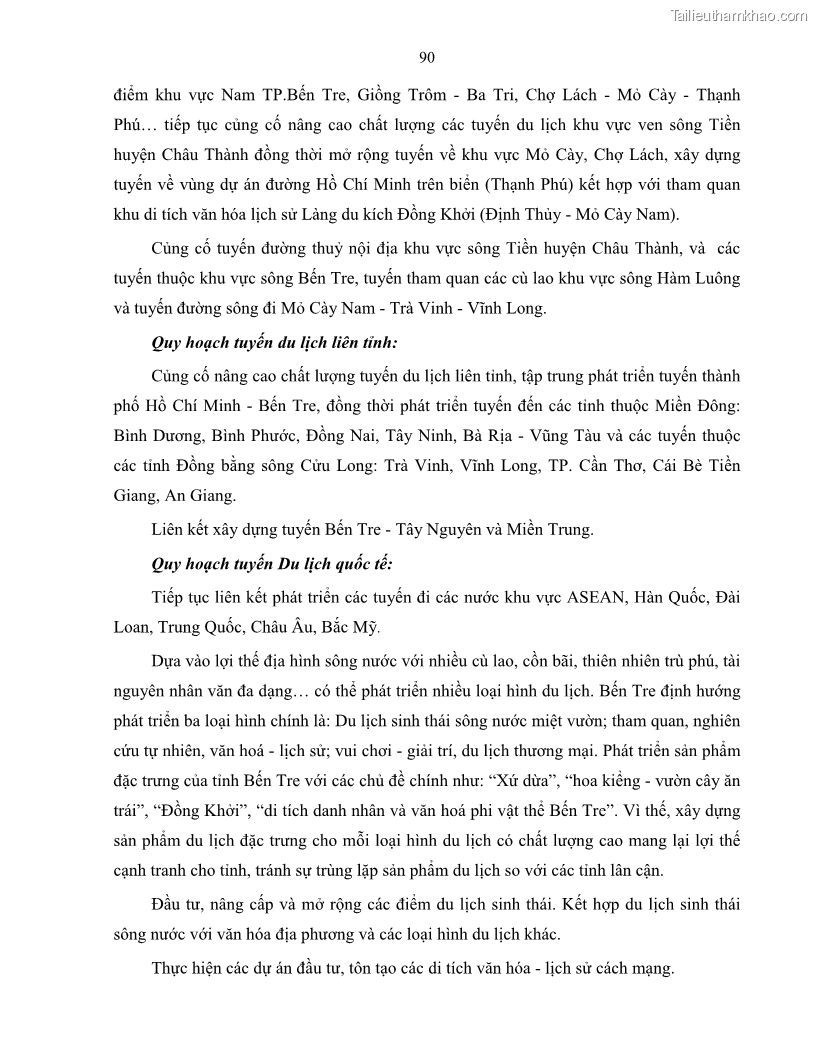 Tailieuthamkhao.com

90

điểm khu vực Nam TP.Bến Tre, Giồng Trôm - Ba Tri, Chợ Lách - Mỏ Cày - Thạnh Phú… tiếp tục củng cố nâng cao chất lượng các tuyến du lịch khu vực ven sông Tiền huyện Châu Thành đồng thời mở rộng tuyến về khu vực Mỏ Cày, Chợ Lách, xây dựng tuyến về vùng dự án đường Hồ Chí Minh trên biển (Thạnh Phú) kết hợp với tham quan khu di tích văn hóa lịch sử Làng du kích Đồng Khởi (Định Thủy - Mỏ Cày Nam).

Củng cố tuyến đường thuỷ nội địa khu vực sông Tiền huyện Châu Thành, và các tuyến thuộc khu vực sông Bến Tre, tuyến tham quan các cù lao khu vực sông Hàm Luông và tuyến đường sông đi Mỏ Cày Nam - Trà Vinh - Vĩnh Long.

Quy hoạch tuyến du lịch liên tỉnh:

Củng cố nâng cao chất lượng tuyến du lịch liên tỉnh, tập trung phát triển tuyến thành phố Hồ Chí Minh - Bến Tre, đồng thời phát triển tuyến đến các tỉnh thuộc Miền Đông: Bình Dương, Bình Phước, Đồng Nai, Tây Ninh, Bà Rịa - Vũng Tàu và các tuyến thuộc các tỉnh Đồng bằng sông Cửu Long: Trà Vinh, Vĩnh Long, TP. Cần Thơ, Cái Bè Tiền Giang, An Giang.

Liên kết xây dựng tuyến Bến Tre - Tây Nguyên và Miền Trung.

Quy hoạch tuyến Du lịch quốc tế:

Tiếp tục liên kết phát triển các tuyến đi các nước khu vực ASEAN, Hàn Quốc, Đài Loan, Trung Quốc, Châu Âu, Bắc Mỹ.

Dựa vào lợi thế địa hình sông nước với nhiều cù lao, cồn bãi, thiên nhiên trù phú, tài nguyên nhân văn đa dạng… có thể phát triển nhiều loại hình du lịch. Bến Tre định hướng phát triển ba loại hình chính là: Du lịch sinh thái sông nước miệt vườn; tham quan, nghiên cứu tự nhiên, văn hoá - lịch sử; vui chơi - giải trí, du lịch thương mại. Phát triển sản phẩm đặc trưng của tỉnh Bến Tre với các chủ đề chính như: “Xứ dừa”, “hoa kiểng - vườn cây ăn trái”, “Đồng Khởi”, “di tích danh nhân và văn hoá phi vật thể Bến Tre”. Vì thế, xây dựng sản phẩm du lịch đặc trưng cho mỗi loại hình du lịch có chất lượng cao mang lại lợi thế cạnh tranh cho tỉnh, tránh sự trùng lặp sản phẩm du lịch so với các tỉnh lân cận.

Đầu tư, nâng cấp và mở rộng các điểm du lịch sinh thái. Kết hợp du lịch sinh thái sông nước với văn hóa địa phương và các loại hình du lịch khác.

Thực hiện các dự án đầu tư, tôn tạo các di tích văn hóa - lịch sử cách mạng.